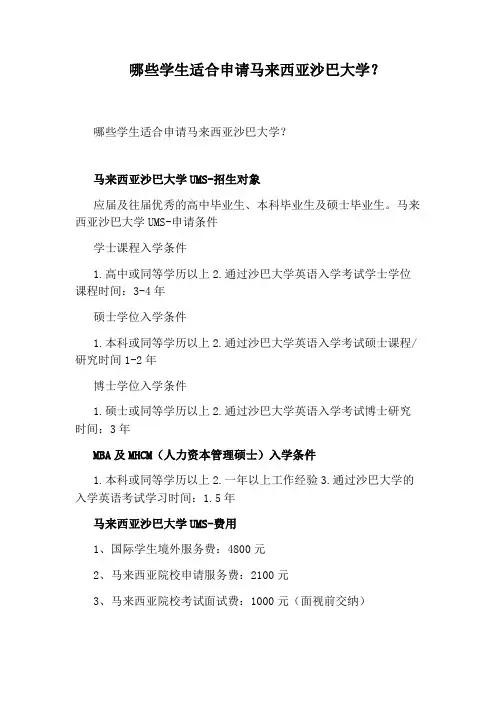 哪些学生适合申请马来西亚沙巴大学？

哪些学生适合申请马来西亚沙巴大学？

马来西亚沙巴大学 UMS-招生对象

应届及往届优秀的高中毕业生、本科毕业生及硕士毕业生。马来西亚沙巴大学 UMS-申请条件

学士课程入学条件

1.高中或同等学历以上 2.通过沙巴大学英语入学考试学士学位课程时间：3-4 年

硕士学位入学条件

1.本科或同等学历以上 2.通过沙巴大学英语入学考试硕士课程/研究时间 1-2 年

博士学位入学条件

1.硕士或同等学历以上 2.通过沙巴大学英语入学考试博士研究时间：3 年

MBA 及 MHCM（人力资本管理硕士）入学条件

1.本科或同等学历以上 2.一年以上工作经验 3.通过沙巴大学的入学英语考试学习时间：1.5 年

马来西亚沙巴大学 UMS-费用

1、国际学生境外服务费：4800 元

2、马来西亚院校申请服务费：2100 元

3、马来西亚院校考试面试费：1000 元（面视前交纳）